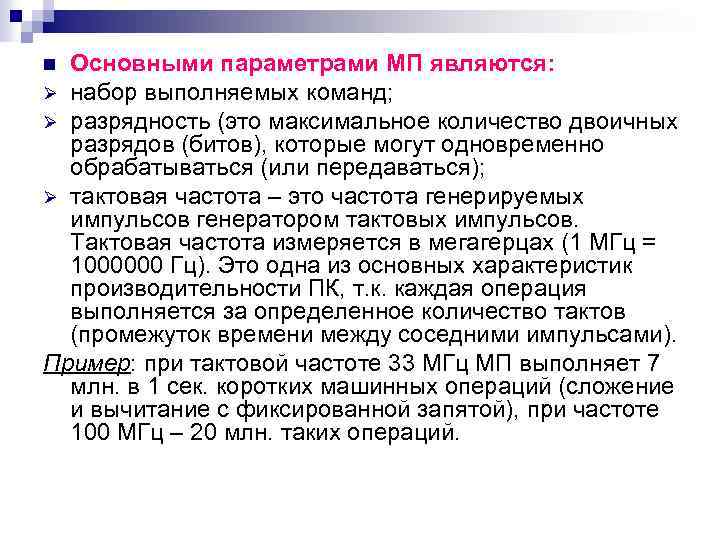 Основными параметрами МП являются:

набор выполняемых команд;

разрядность (это максимальное количество двоичных разрядов (битов), которые могут одновременно обрабатываться (или передаваться);

тактовая частота – это частота генерируемых импульсов генератором тактовых импульсов. Тактовая частота измеряется в мегагерцах (1 МГц = 1000000 Гц). Это одна из основных характеристик производительности ПК, т.к. каждая операция выполняется за определенное количество тактов (промежуток времени между соседними импульсами).

Пример: при тактовой частоте 33 МГц МП выполняет 7 млн. в 1 сек. коротких машинных операций (сложение и вычитание с фиксированной запятой), при частоте 100 МГц – 20 млн. таких операций.